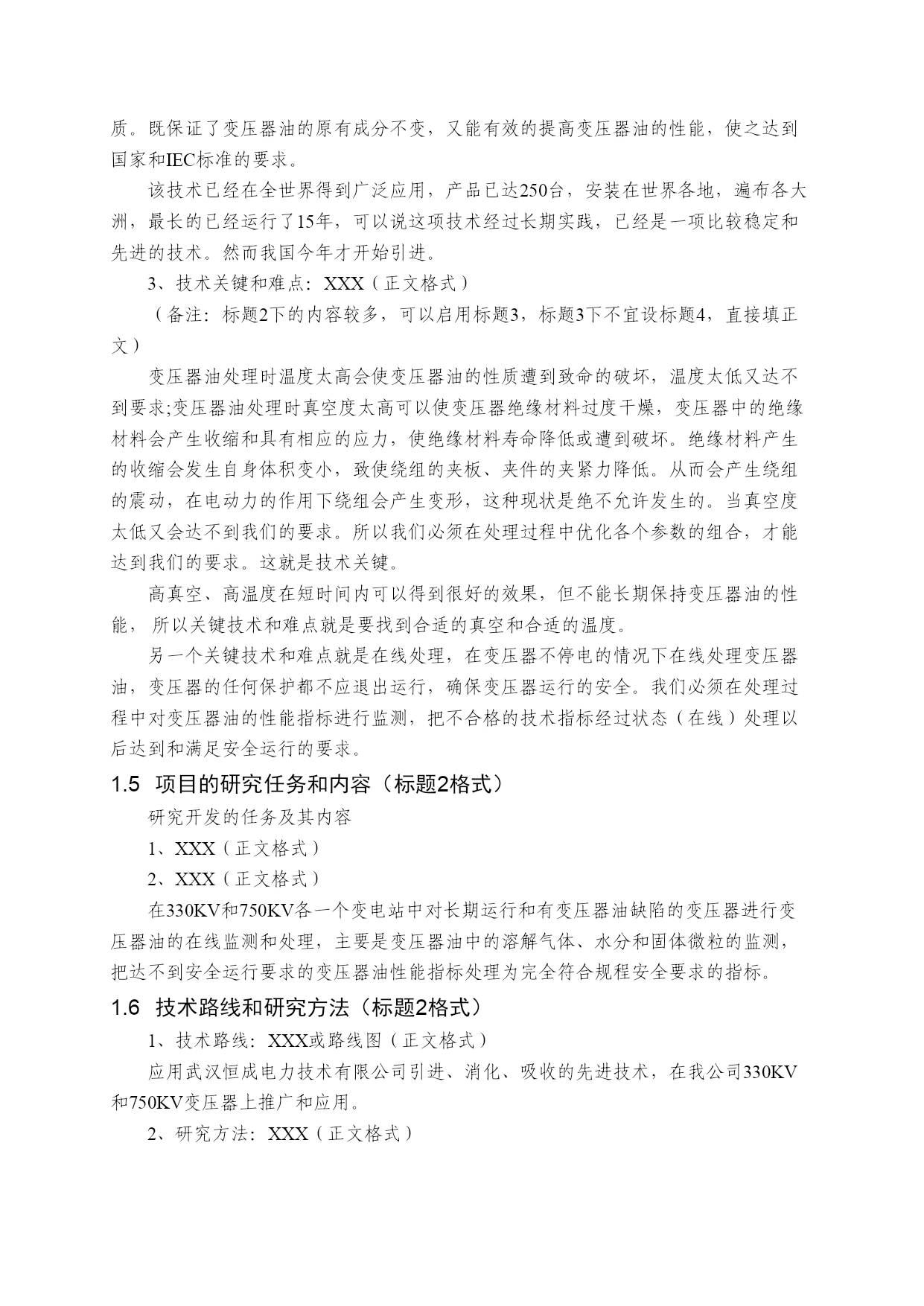 质。既保证了变压器油的原有成分不变，又能有效的提高变压器油的性能，使之达到国家和IEC标准的要求。

该技术已经在全世界得到广泛应用，产品已达250台，安装在世界各地，遍布各大洲，最长的已经运行了15年，可以说这项技术经过长期实践，已经是一项比较稳定和先进的技术。然而我国今年才开始引进。

3、技术关键和难点：XXX（正文格式）

（备注：标题2下的内容较多，可以启用标题3，标题3下不宜设标题4，直接填正文）

变压器油处理时温度太高会使变压器油的性质遭到致命的破坏，温度太低又达不到要求;变压器油处理时真空度太高可以使变压器绝缘材料过度干燥，变压器中的绝缘材料会产生收缩和具有相应的应力，使绝缘材料寿命降低或遭到破坏。绝缘材料产生的收缩会发生自身体积变小，致使绕组的夹板、夹件的夹紧力降低。从而会产生绕组的震动，在电动力的作用下绕组会产生变形，这种现状是绝不允许发生的。当真空度太低又会达不到我们的要求。所以我们必须在处理过程中优化各个参数的组合，才能达到我们的要求。这就是技术关键。

高真空、高温度在短时间内可以得到很好的效果，但不能长期保持变压器油的性能， 所以关键技术和难点就是要找到合适的真空和合适的温度。

另一个关键技术和难点就是在线处理，在变压器不停电的情况下在线处理变压器油，变压器的任何保护都不应退出运行，确保变压器运行的安全。我们必须在处理过程中对变压器油的性能指标进行监测，把不合格的技术指标经过状态（在线）处理以后达到和满足安全运行的要求。

1.5 项目的研究任务和内容（标题2格式）

研究开发的任务及其内容

1、XXX（正文格式）

2、XXX（正文格式）

在330KV和750KV各一个变电站中对长期运行和有变压器油缺陷的变压器进行变压器油的在线监测和处理，主要是变压器油中的溶解气体、水分和固体微粒的监测，把达不到安全运行要求的变压器油性能指标处理为完全符合规程安全要求的指标。

1.6 技术路线和研究方法（标题2格式）

1、技术路线：XXX或路线图（正文格式）

应用武汉恒成电力技术有限公司引进、消化、吸收的先进技术，在我公司330KV和750KV变压器上推广和应用。

2、研究方法：XXX（正文格式）